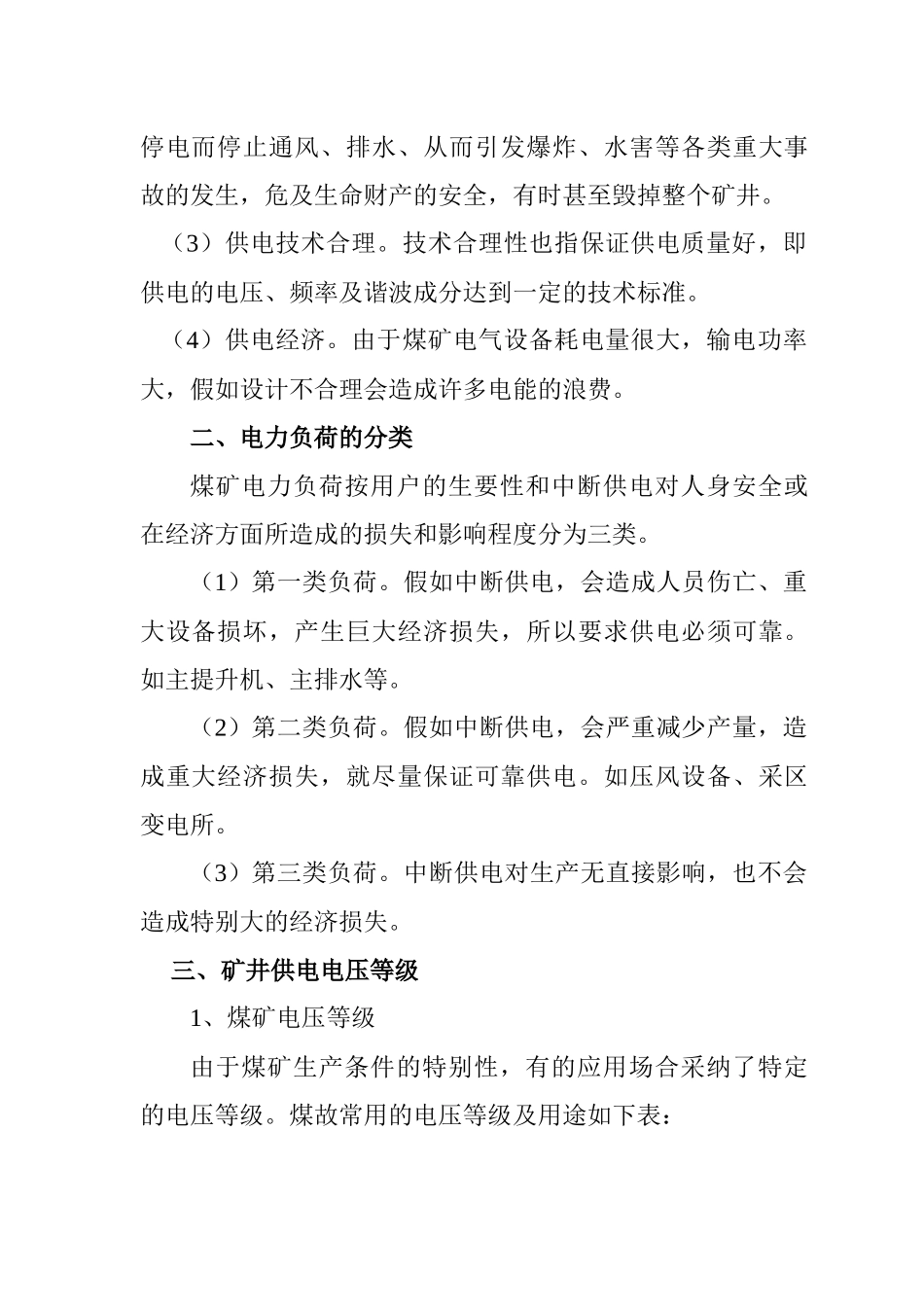 停电而停止通风、排水、从而引发爆炸、水害等各类重大事故的发生，危及生命财产的安全，有时甚至毁掉整个矿井。

（3）供电技术合理。技术合理性也指保证供电质量好，即供电的电压、频率及谐波成分达到一定的技术标准。

（4）供电经济。由于煤矿电气设备耗电量很大，输电功率大，假如设计不合理会造成许多电能的浪费。

二、电力负荷的分类

煤矿电力负荷按用户的生要性和中断供电对人身安全或在经济方面所造成的损失和影响程度分为三类。

（1）第一类负荷。假如中断供电，会造成人员伤亡、重大设备损坏，产生巨大经济损失，所以要求供电必须可靠。如主提升机、主排水等。

（2）第二类负荷。假如中断供电，会严重减少产量，造成重大经济损失，就尽量保证可靠供电。如压风设备、采区变电所。

（3）第三类负荷。中断供电对生产无直接影响，也不会造成特别大的经济损失。

三、矿井供电电压等级

1、煤矿电压等级

由于煤矿生产条件的特别性，有的应用场合采纳了特定的电压等级。煤故常用的电压等级及用途如下表：